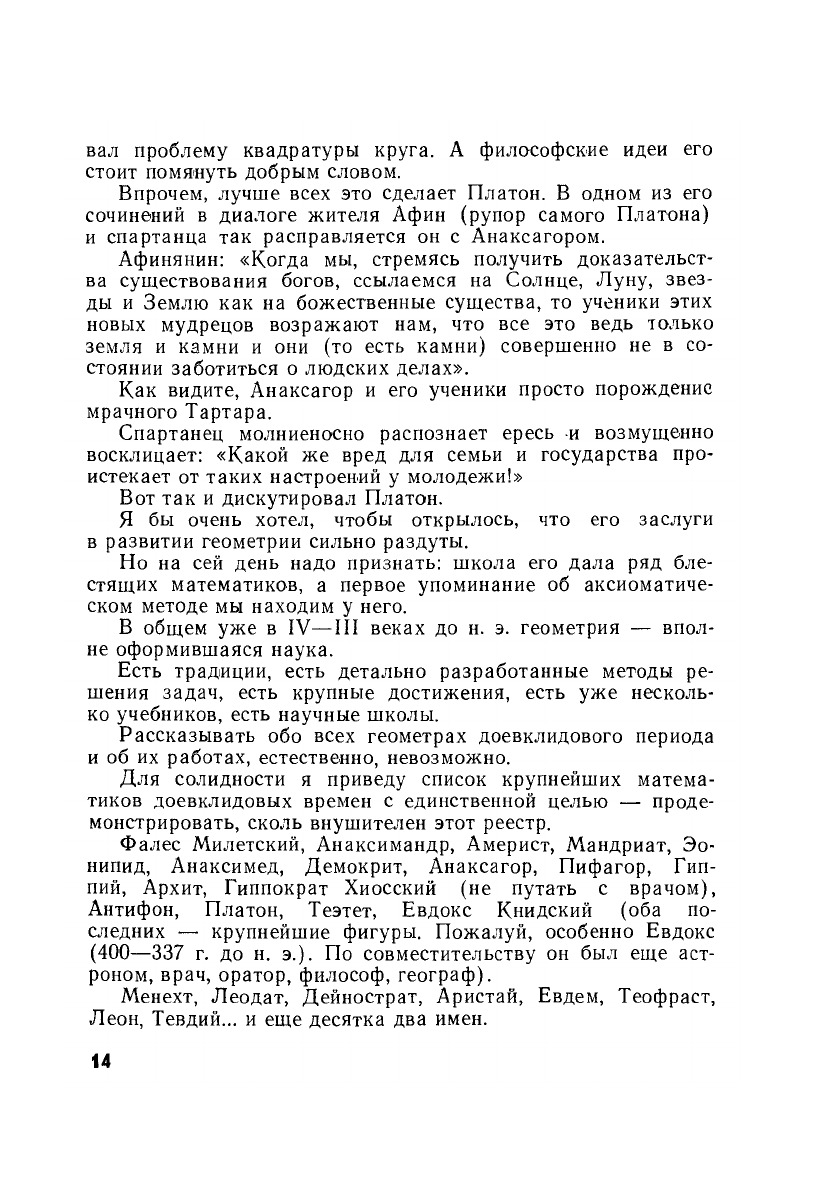 вал проблему квадратуры круга. А философские идеи его стоит помянуть добрым словом.

Впрочем, лучше всех это сделает Платон. В одном из его сочинений в диалоге жителя Афин (рупор самого Платона) и спартанца так расправляется он с Анаксагором.

Афинянин: «Когда мы, стремясь получить доказательства существования богов, ссылаемся на Солнце, Луну, звезды и Землю как на божественные существа, то ученики этих новых мудрецов возражают нам, что все это ведь только земля и камни и они (то есть камни) совершенно не в состоянии заботиться о людских делах».

Как видите, Анаксагор и его ученики просто порождение мрачного Тартара.

Спартанец молниеносно распознает ересь и возмущенно восклицает: «Какой же вред для семьи и государства проистекает от таких настроений у молодежи!»

Вот так и дискутировал Платон.

Я бы очень хотел, чтобы открылось, что его заслуги в развитии геометрии сильно раздуты.

Но на сей день надо признать: школа его дала ряд блестящих математиков, а первое упоминание об аксиоматическом методе мы находим у него.

В общем уже в IV—III веках до н. э. геометрия — вполне оформившаяся наука.

Есть традиции, есть детально разработанные методы решения задач, есть крупные достижения, есть уже несколько учебников, есть научные школы.

Рассказывать обо всех геометрах доевклидового периода и об их работах, естественно, невозможно.

Для солидности я приведу список крупнейших математиков доевклидовых времен с единственной целью — продемонстрировать, сколь внушителен этот реестр.

Фалес Милетский, Анаксимандр, Америст, Мандриат, Эонипид, Анаксимед, Демокрит, Анаксагор, Пифагор, Гиппий, Архит, Гиппократ Хиосский (не путать с врачом), Антифон, Платон, Теэтет, Евдокс Книдский (оба последних — крупнейшие фигуры. Пожалуй, особенно Евдокс (400—337 г. до н. э.). По совместительству он был еще астроном, врач, оратор, философ, географ).

Менехт, Леодат, Дейнострат, Аристай, Евдем, Теофраст, Леон, Тевдий... и еще десятка два имен.

14